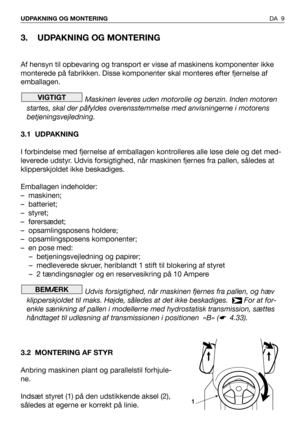 UDPAKNING OG MONTERING DA 9

3. UDPAKNING OG MONTERING

Af hensyn til opbevaring og transport er visse af maskinens komponenter ikke monterede på fabrikken. Disse komponenter skal monteres efter fjernelse af emballagen.

VIGTIGT Maskinen leveres uden motorolie og benzin. Inden motoren startes, skal der påfyldes overensstemmelse med anvisningerne i motorens betjeningsvejledning.

3.1 UDPAKNING

I forbindelse med fjernelse af emballagen kontrolleres alle løse dele og det medleverede udstyr. Udvis forsigtighed, når maskinen fjernes fra pallen, således at klipperskjoldet ikke beskadiges.

Emballagen indeholder:
– maskinen;
– batteriet;
– styret;
– førersædet;
– opsamlingsposens holdere;
– opsamlingsposens komponenter;
– en pose med:
– betjeningsvejledning og papirer;
– medleverede skruer, heriblandt 1 stift til blokering af styret
– 2 tændingsnøgler og en reservesikring på 10 Ampere

BEMÆRK Udvis forsigtighed, når maskinen fjernes fra pallen, og hæv klipperskjoldet til maks. Højde, således at det ikke beskadiges. For at forenkle sænkning af pallen i modellerne med hydrostatisk transmission, sættes håndtaget til udløsning af transmissionen i positionen «B» (☛ 4.33).

3.2 MONTERING AF STYR

Anbring maskinen plant og parallelstil forhjulene.

Indsæt styret (1) på den udstikkende aksel (2), således at egerne er korrekt på linie.

1